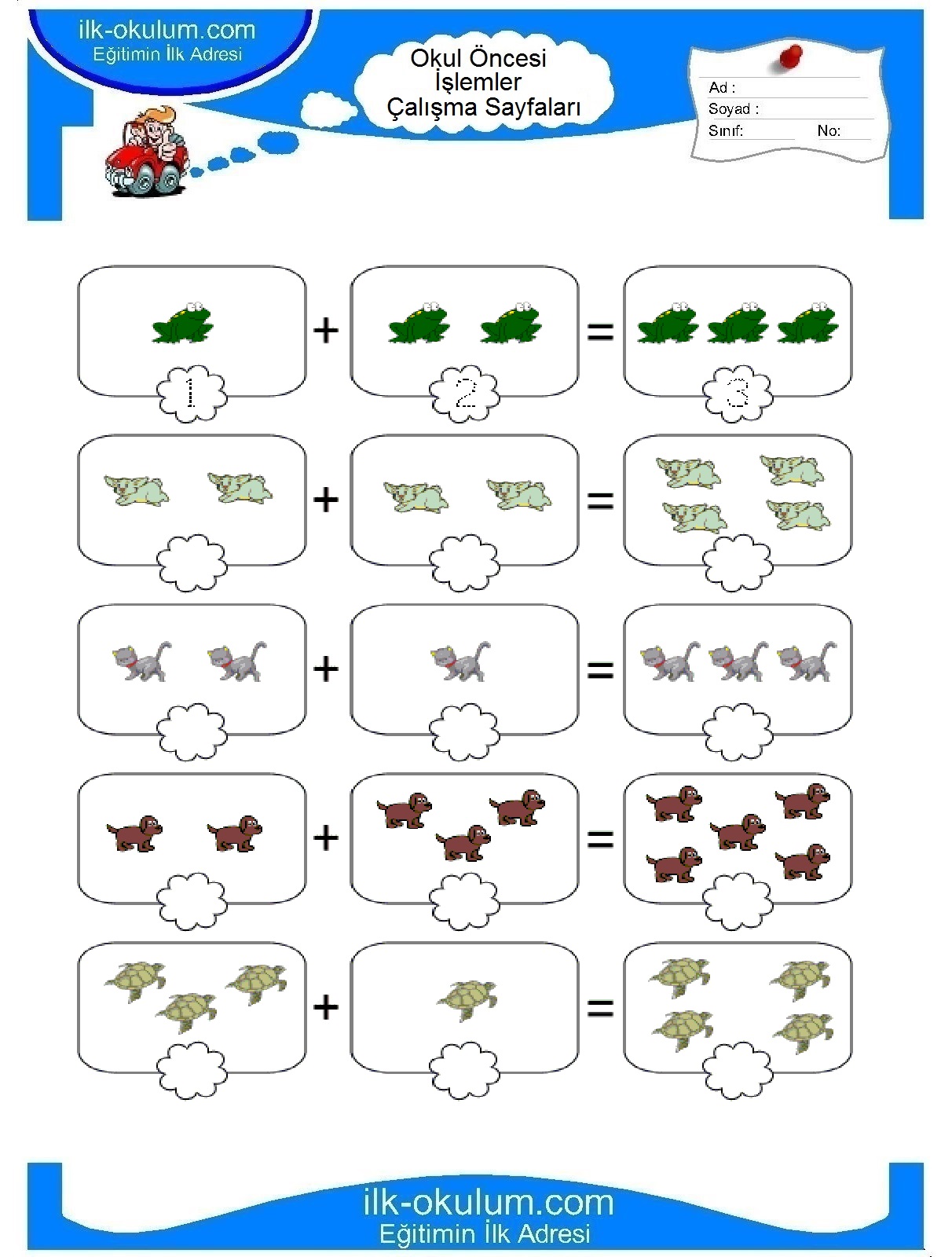 ilk-okulum.com
Eğitimin İlk Adresi

Okul Öncesi
İşlemler
Çalışma Sayfaları

Ad :
Soyad :
Sınıf: No:

1 + 2 = 3

+ =

+ =

+ =

+ =

ilk-okulum.com
Eğitimin İlk Adresi